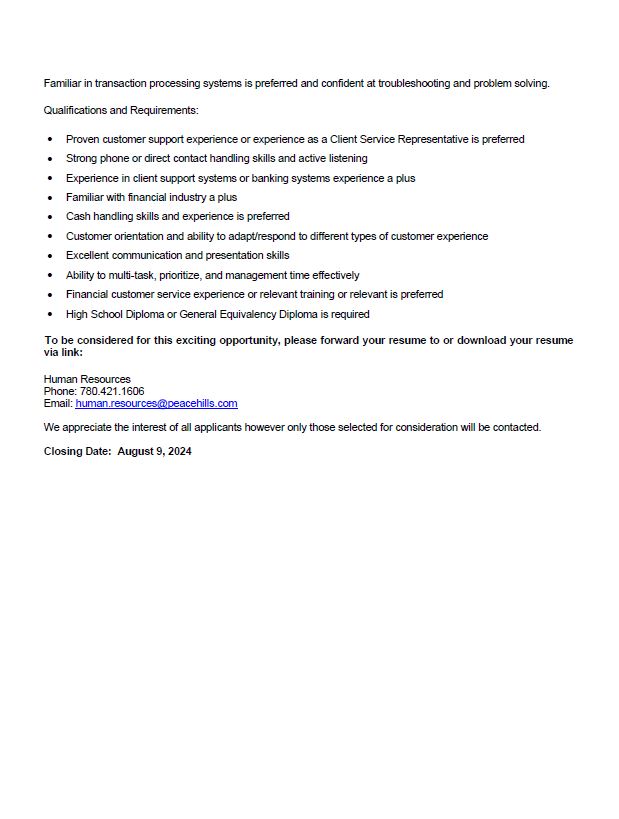 Familiar in transaction processing systems is preferred and confident at troubleshooting and problem solving.

Qualifications and Requirements:

• Proven customer support experience or experience as a Client Service Representative is preferred
• Strong phone or direct contact handling skills and active listening
• Experience in client support systems or banking systems experience a plus
• Familiar with financial industry a plus
• Cash handling skills and experience is preferred
• Customer orientation and ability to adapt/respond to different types of customer experience
• Excellent communication and presentation skills
• Ability to multi-task, prioritize, and management time effectively
• Financial customer service experience or relevant training or relevant is preferred
• High School Diploma or General Equivalency Diploma is required

To be considered for this exciting opportunity, please forward your resume to or download your resume via link:

Human Resources
Phone: 780.421.1606
Email: human.resources@peacehills.com

We appreciate the interest of all applicants however only those selected for consideration will be contacted.

Closing Date: August 9, 2024